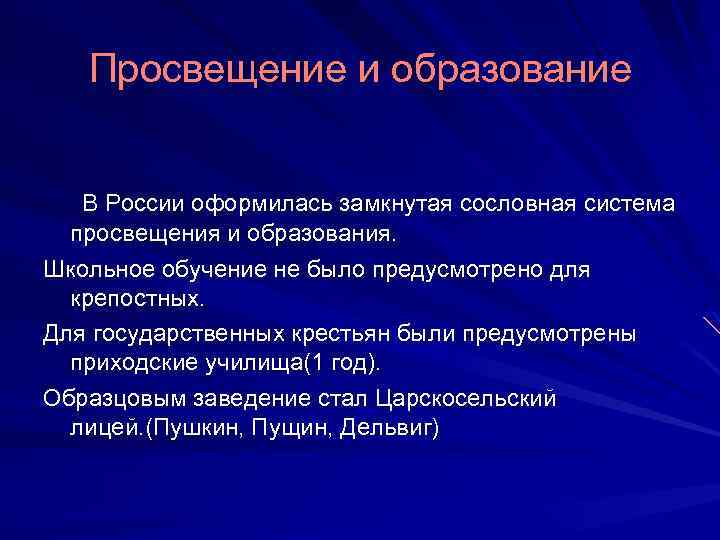 Просвещение и образование

В России оформилась замкнутая сословная система просвещения и образования.

Школьное обучение не было предусмотрено для крепостных.

Для государственных крестьян были предусмотрены приходские училища(1 год).

Образцовым заведение стал Царскосельский лицей.(Пушкин, Пущин, Дельвиг)